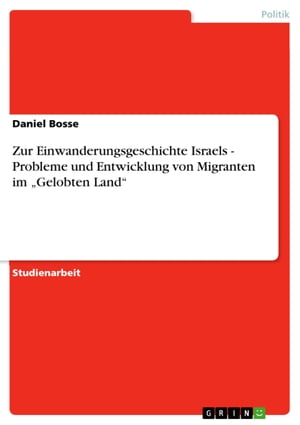 Politik

Daniel Bosse

Zur Einwanderungsgeschichte Israels - Probleme und Entwicklung von Migranten im „Gelobten Land“

Studienarbeit

GRIN